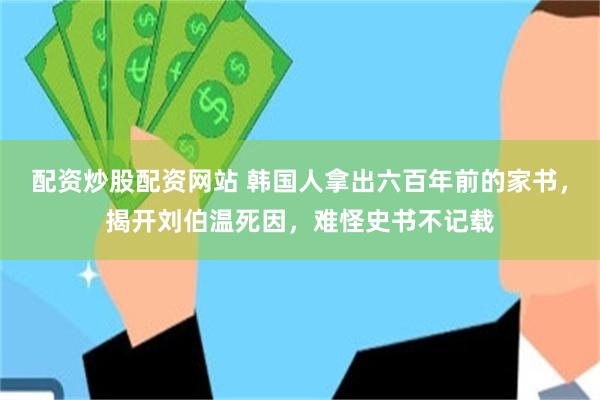 配资炒股配资网站 韩国人拿出六百年前的家书，揭开刘伯温死因，难怪史书不记载